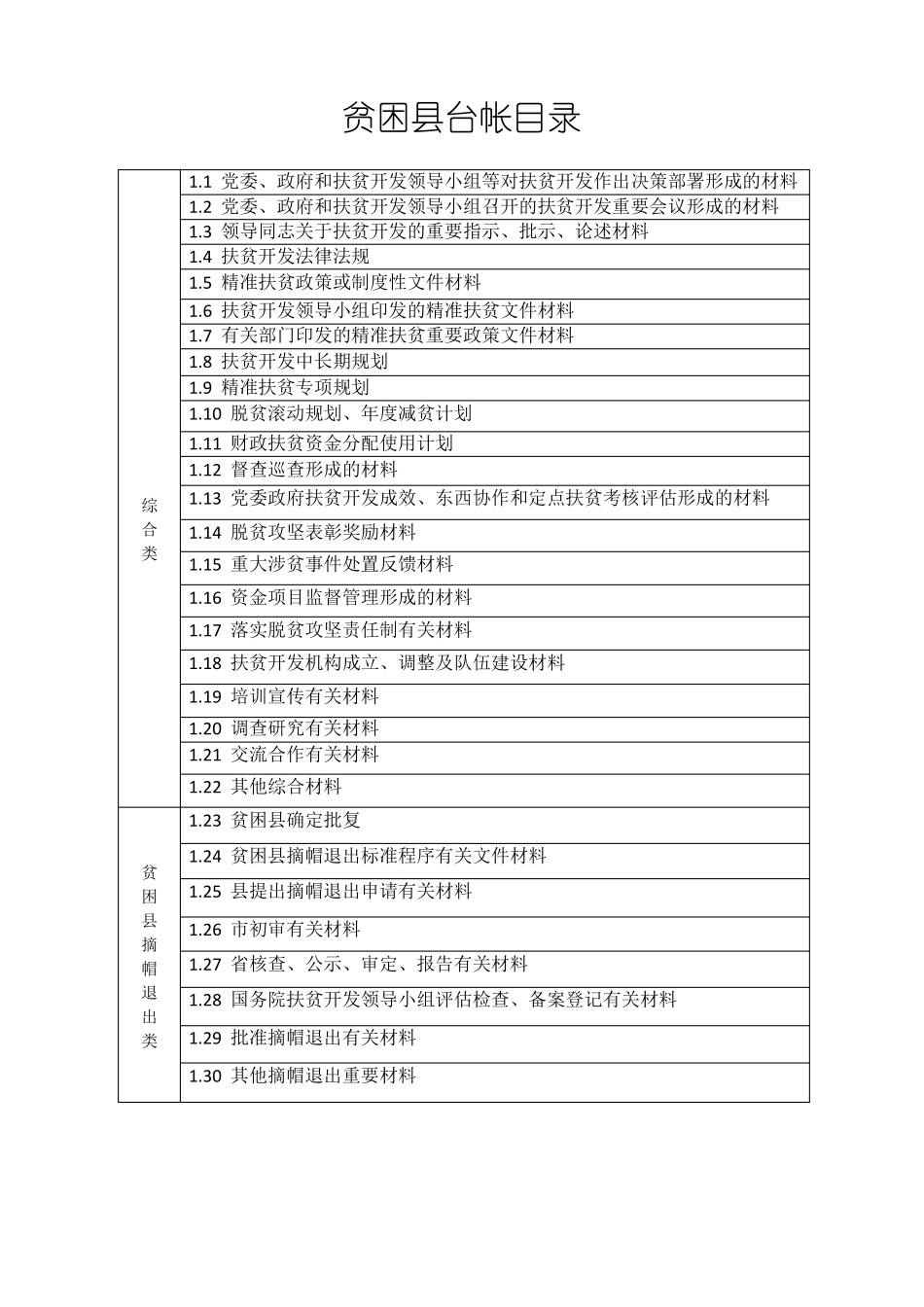 贫困县台帐目录

| | |
|---|---|
| 综合类 | 1.1 党委、政府和扶贫开发领导小组等对扶贫开发作出决策部署形成的材料 |
| | 1.2 党委、政府和扶贫开发领导小组召开的扶贫开发重要会议形成的材料 |
| | 1.3 领导同志关于扶贫开发的重要指示、批示、论述材料 |
| | 1.4 扶贫开发法律法规 |
| | 1.5 精准扶贫政策或制度性文件材料 |
| | 1.6 扶贫开发领导小组印发的精准扶贫文件材料 |
| | 1.7 有关部门印发的精准扶贫重要政策文件材料 |
| | 1.8 扶贫开发中长期规划 |
| | 1.9 精准扶贫专项规划 |
| | 1.10 脱贫滚动规划、年度减贫计划 |
| | 1.11 财政扶贫资金分配使用计划 |
| | 1.12 督查巡查形成的材料 |
| | 1.13 党委政府扶贫开发成效、东西协作和定点扶贫考核评估形成的材料 |
| | 1.14 脱贫攻坚表彰奖励材料 |
| | 1.15 重大涉贫事件处置反馈材料 |
| | 1.16 资金项目监督管理形成的材料 |
| | 1.17 落实脱贫攻坚责任制有关材料 |
| | 1.18 扶贫开发机构成立、调整及队伍建设材料 |
| | 1.19 培训宣传有关材料 |
| | 1.20 调查研究有关材料 |
| | 1.21 交流合作有关材料 |
| | 1.22 其他综合材料 |
| 贫困县摘帽退出类 | 1.23 贫困县确定批复 |
| | 1.24 贫困县摘帽退出标准程序有关文件材料 |
| | 1.25 县提出摘帽退出申请有关材料 |
| | 1.26 市初审有关材料 |
| | 1.27 省核查、公示、审定、报告有关材料 |
| | 1.28 国务院扶贫开发领导小组评估检查、备案登记有关材料 |
| | 1.29 批准摘帽退出有关材料 |
| | 1.30 其他摘帽退出重要材料 |